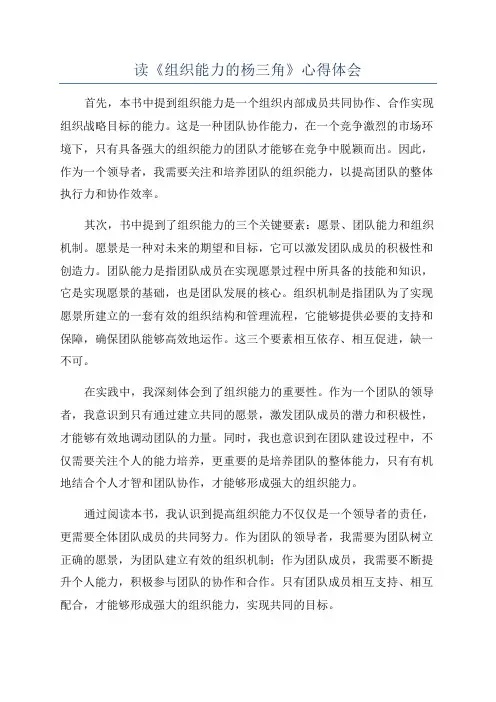 读《组织能力的杨三角》心得体会

首先，本书中提到组织能力是一个组织内部成员共同协作、合作实现组织战略目标的能力。这是一种团队协作能力，在一个竞争激烈的市场环境下，只有具备强大的组织能力的团队才能够在竞争中脱颖而出。因此，作为一个领导者，我需要关注和培养团队的组织能力，以提高团队的整体执行力和协作效率。

其次，书中提到了组织能力的三个关键要素：愿景、团队能力和组织机制。愿景是一种对未来的期望和目标，它可以激发团队成员的积极性和创造力。团队能力是指团队成员在实现愿景过程中所具备的技能和知识，它是实现愿景的基础，也是团队发展的核心。组织机制是指团队为了实现愿景所建立的一套有效的组织结构和管理流程，它能够提供必要的支持和保障，确保团队能够高效地运作。这三个要素相互依存、相互促进，缺一不可。

在实践中，我深刻体会到了组织能力的重要性。作为一个团队的领导者，我意识到只有通过建立共同的愿景，激发团队成员的潜力和积极性，才能够有效地调动团队的力量。同时，我也意识到在团队建设过程中，不仅需要关注个人的能力培养，更重要的是培养团队的整体能力，只有有机地结合个人才智和团队协作，才能够形成强大的组织能力。

通过阅读本书，我认识到提高组织能力不仅仅是一个领导者的责任，更需要全体团队成员的共同努力。作为团队的领导者，我需要为团队树立正确的愿景，为团队建立有效的组织机制；作为团队成员，我需要不断提升个人能力，积极参与团队的协作和合作。只有团队成员相互支持、相互配合，才能够形成强大的组织能力，实现共同的目标。